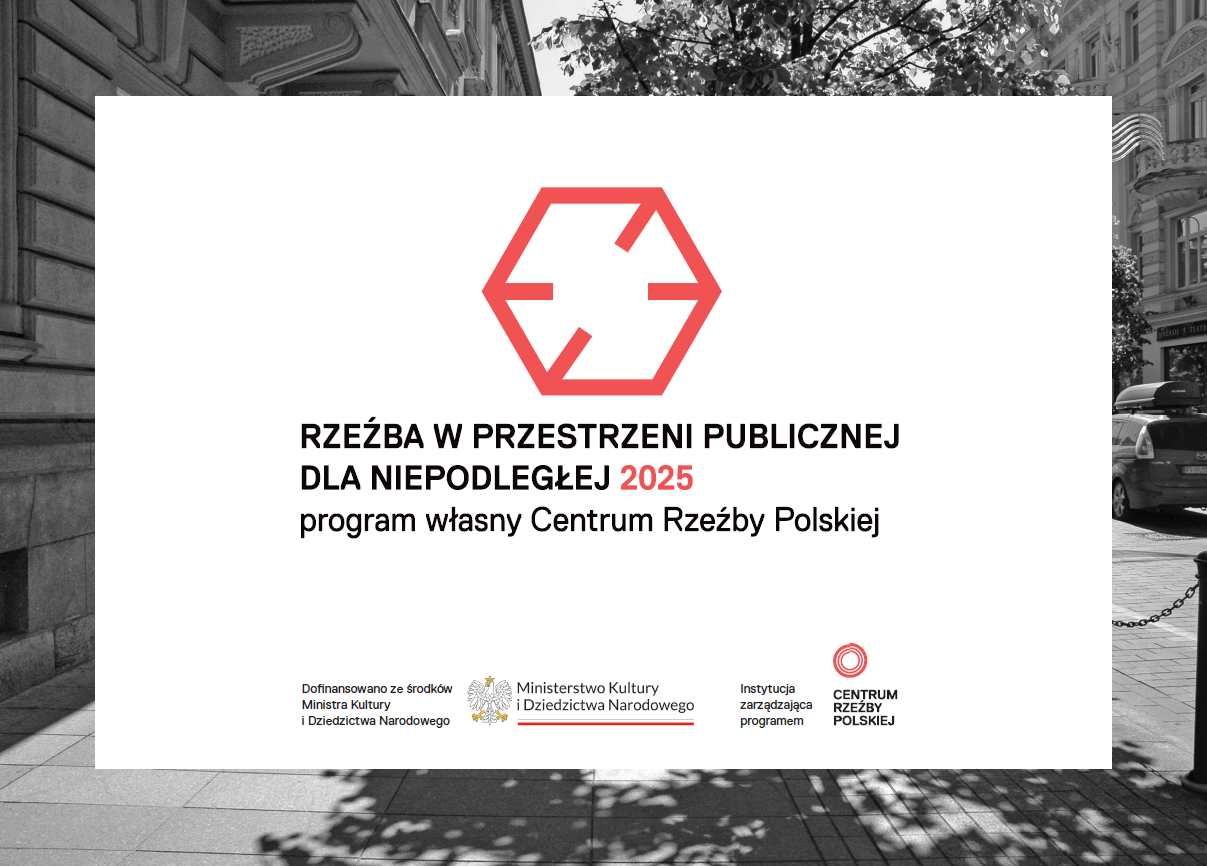 RZEŹBA W PRZESTRZENI PUBLICZNEJ
DLA NIEPODLEGŁEJ 2025
program własny Centrum Rzeźby Polskiej

Dofinansowano ze środków Ministra Kultury i Dziedzictwa Narodowego

Ministerstwo Kultury i Dziedzictwa Narodowego

Instytucja zarządzająca programem

CENTRUM RZEŹBY POLSKIEJ